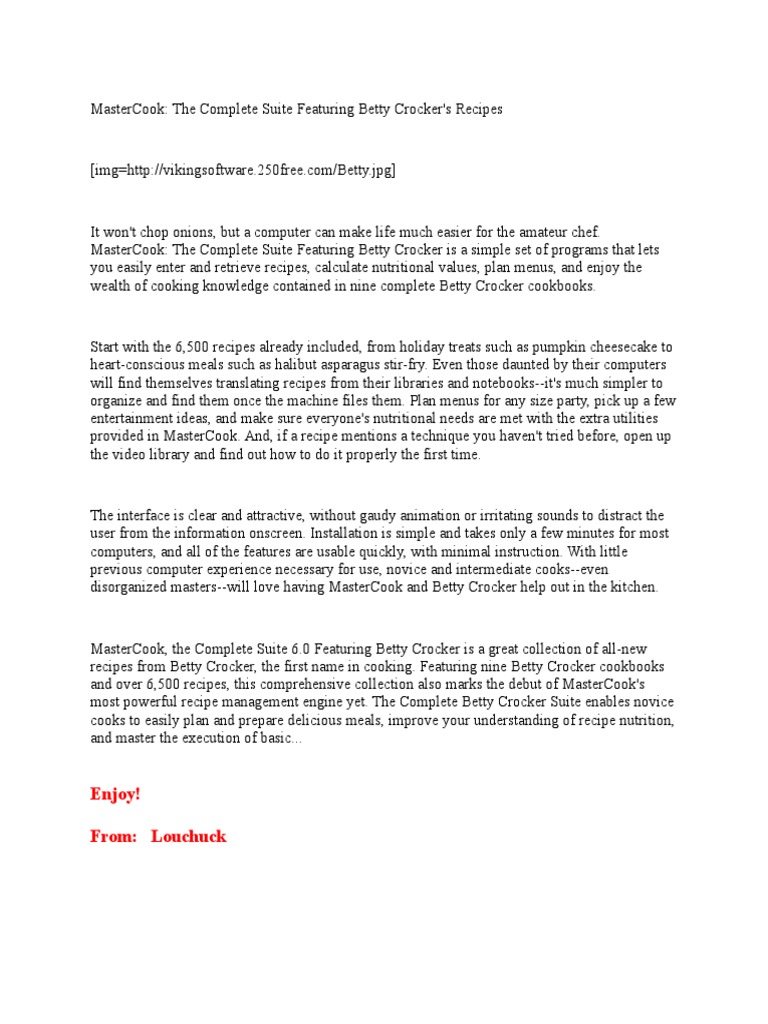 MasterCook: The Complete Suite Featuring Betty Crocker's Recipes

[img=http://vikingsoftware.250free.com/Betty.jpg]

It won't chop onions, but a computer can make life much easier for the amateur chef. MasterCook: The Complete Suite Featuring Betty Crocker is a simple set of programs that lets you easily enter and retrieve recipes, calculate nutritional values, plan menus, and enjoy the wealth of cooking knowledge contained in nine complete Betty Crocker cookbooks.

Start with the 6,500 recipes already included, from holiday treats such as pumpkin cheesecake to heart-conscious meals such as halibut asparagus stir-fry. Even those daunted by their computers will find themselves translating recipes from their libraries and notebooks--it's much simpler to organize and find them once the machine files them. Plan menus for any size party, pick up a few entertainment ideas, and make sure everyone's nutritional needs are met with the extra utilities provided in MasterCook. And, if a recipe mentions a technique you haven't tried before, open up the video library and find out how to do it properly the first time.

The interface is clear and attractive, without gaudy animation or irritating sounds to distract the user from the information onscreen. Installation is simple and takes only a few minutes for most computers, and all of the features are usable quickly, with minimal instruction. With little previous computer experience necessary for use, novice and intermediate cooks--even disorganized masters--will love having MasterCook and Betty Crocker help out in the kitchen.

MasterCook, the Complete Suite 6.0 Featuring Betty Crocker is a great collection of all-new recipes from Betty Crocker, the first name in cooking. Featuring nine Betty Crocker cookbooks and over 6,500 recipes, this comprehensive collection also marks the debut of MasterCook's most powerful recipe management engine yet. The Complete Betty Crocker Suite enables novice cooks to easily plan and prepare delicious meals, improve your understanding of recipe nutrition, and master the execution of basic...

Enjoy!

From: Louchuck